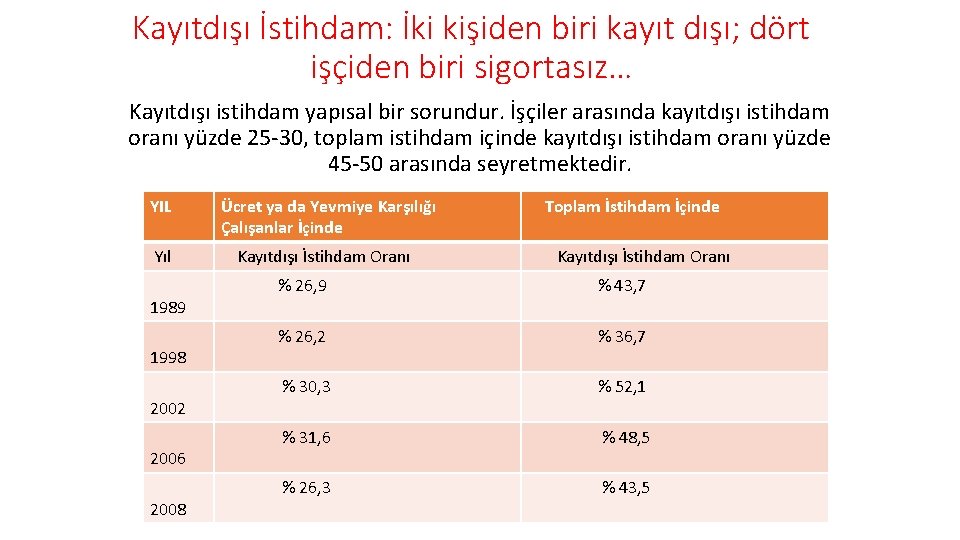 Kayıtdışı İstihdam: İki kişiden biri kayıt dışı; dört işçiden biri sigortasız…

Kayıtdışı istihdam yapısal bir sorundur. İşçiler arasında kayıtdışı istihdam oranı yüzde 25-30, toplam istihdam içinde kayıtdışı istihdam oranı yüzde 45-50 arasında seyretmektedir.

| YIL | Ücret ya da Yevmiye Karşılığı Çalışanlar İçinde | Toplam İstihdam İçinde |
|---|---|---|
| Yıl | Kayıtdışı İstihdam Oranı | Kayıtdışı İstihdam Oranı |
| 1989 | % 26,9 | % 43,7 |
| 1998 | % 26,2 | % 36,7 |
| 2002 | % 30,3 | % 52,1 |
| 2006 | % 31,6 | % 48,5 |
| 2008 | % 26,3 | % 43,5 |